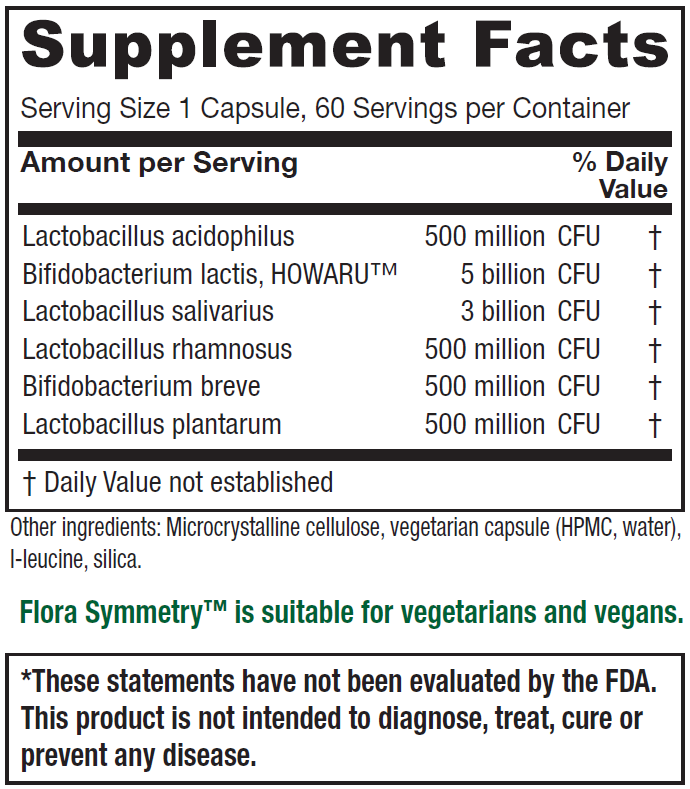 Supplement Facts

Serving Size 1 Capsule, 60 Servings per Container

| Amount per Serving | | % Daily Value |
|---|---|---|
| Lactobacillus acidophilus | 500 million CFU | † |
| Bifidobacterium lactis, HOWARU™ | 5 billion CFU | † |
| Lactobacillus salivarius | 3 billion CFU | † |
| Lactobacillus rhamnosus | 500 million CFU | † |
| Bifidobacterium breve | 500 million CFU | † |
| Lactobacillus plantarum | 500 million CFU | † |

† Daily Value not established

Other ingredients: Microcrystalline cellulose, vegetarian capsule (HPMC, water), l-leucine, silica.

Flora Symmetry™ is suitable for vegetarians and vegans.

*These statements have not been evaluated by the FDA. This product is not intended to diagnose, treat, cure or prevent any disease.